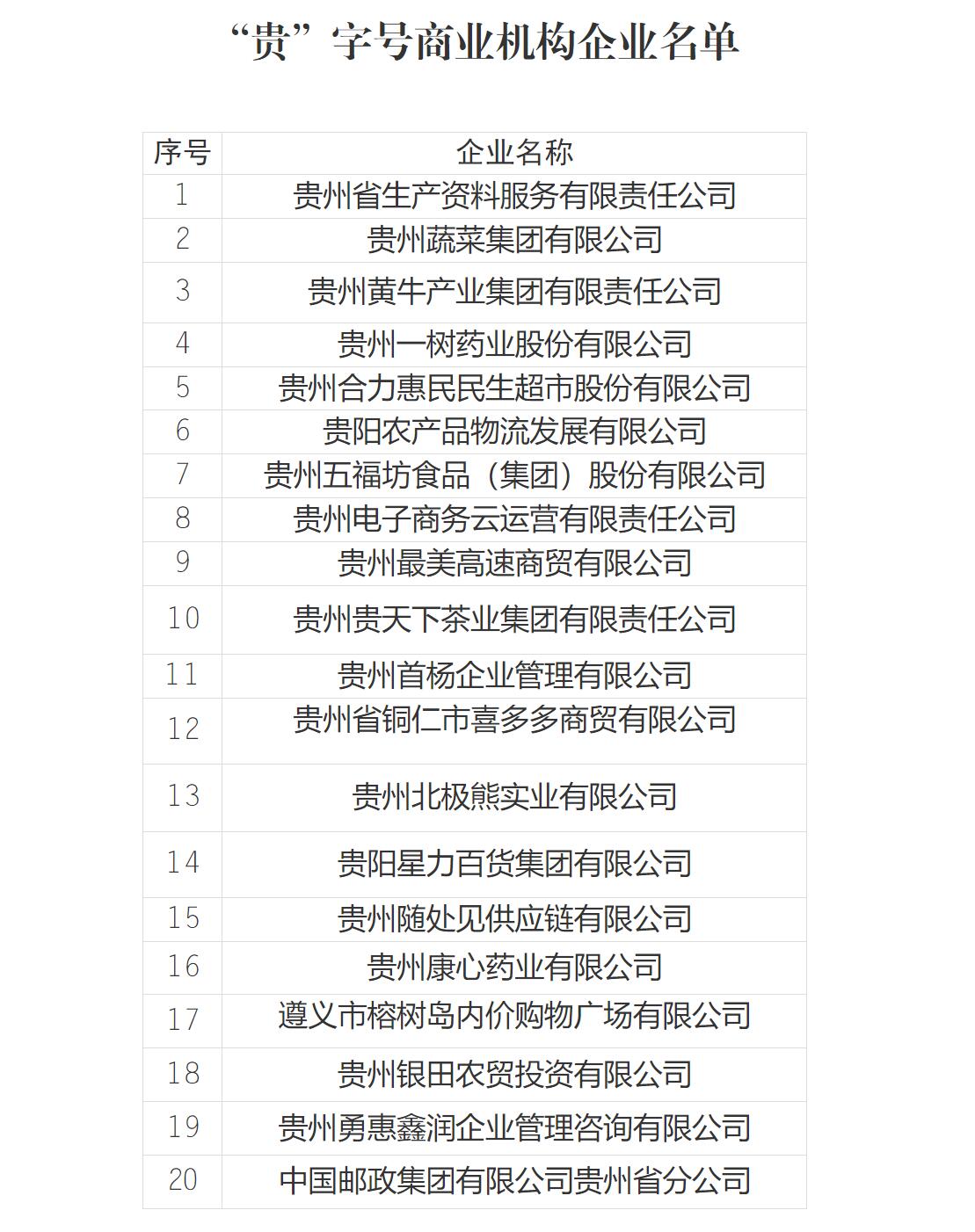 “贵”字号商业机构企业名单

| 序号 | 企业名称 |
|---|---|
| 1 | 贵州省生产资料服务有限责任公司 |
| 2 | 贵州蔬菜集团有限公司 |
| 3 | 贵州黄牛产业集团有限责任公司 |
| 4 | 贵州一树药业股份有限公司 |
| 5 | 贵州合力惠民民生超市股份有限公司 |
| 6 | 贵阳农产品物流发展有限公司 |
| 7 | 贵州五福坊食品（集团）股份有限公司 |
| 8 | 贵州电子商务云运营有限责任公司 |
| 9 | 贵州最美高速商贸有限公司 |
| 10 | 贵州贵天下茶业集团有限责任公司 |
| 11 | 贵州首杨企业管理有限公司 |
| 12 | 贵州省铜仁市喜多多商贸有限公司 |
| 13 | 贵州北极熊实业有限公司 |
| 14 | 贵阳星力百货集团有限公司 |
| 15 | 贵州随处见供应链有限公司 |
| 16 | 贵州康心药业有限公司 |
| 17 | 遵义市榕树岛内价购物广场有限公司 |
| 18 | 贵州银田农贸投资有限公司 |
| 19 | 贵州勇惠鑫润企业管理咨询有限公司 |
| 20 | 中国邮政集团有限公司贵州省分公司 |